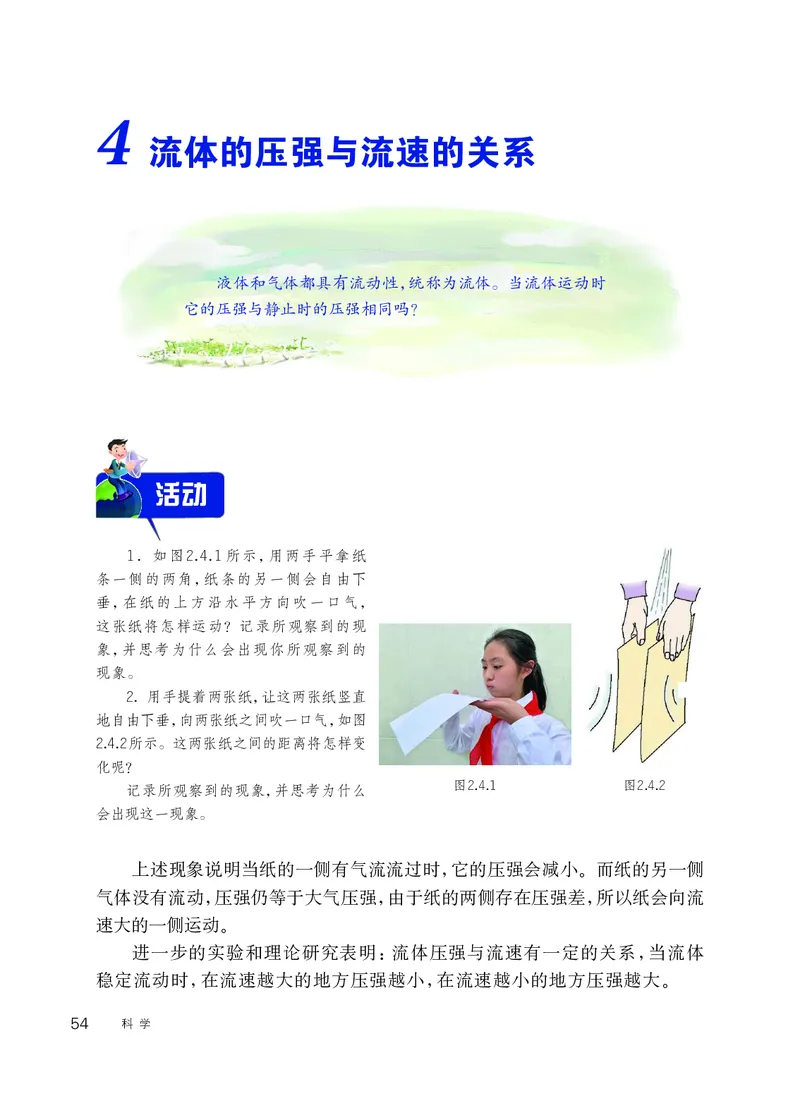 4 流体的压强与流速的关系

液体和气体都具有流动性，统称为流体。当流体运动时它的压强与静止时的压强相同吗？

活动

1. 如图2.4.1所示，用两手平拿纸条一侧的两角，纸条的另一侧会自由下垂，在纸的上方沿水平方向吹一口气，这张纸将怎样运动？记录所观察到的现象，并思考为什么会出现你所观察到的现象。

2. 用手提着两张纸，让这两张纸竖直地自由下垂，向两张纸之间吹一口气，如图2.4.2所示。这两张纸之间的距离将怎样变化呢？

记录所观察到的现象，并思考为什么会出现这一现象。

图2.4.1

图2.4.2

上述现象说明当纸的一侧有气流流过时，它的压强会减小。而纸的另一侧气体没有流动，压强仍等于大气压强，由于纸的两侧存在压强差，所以纸会向流速大的一侧运动。

进一步的实验和理论研究表明：流体压强与流速有一定的关系，当流体稳定流动时，在流速越大的地方压强越小，在流速越小的地方压强越大。

54 科学